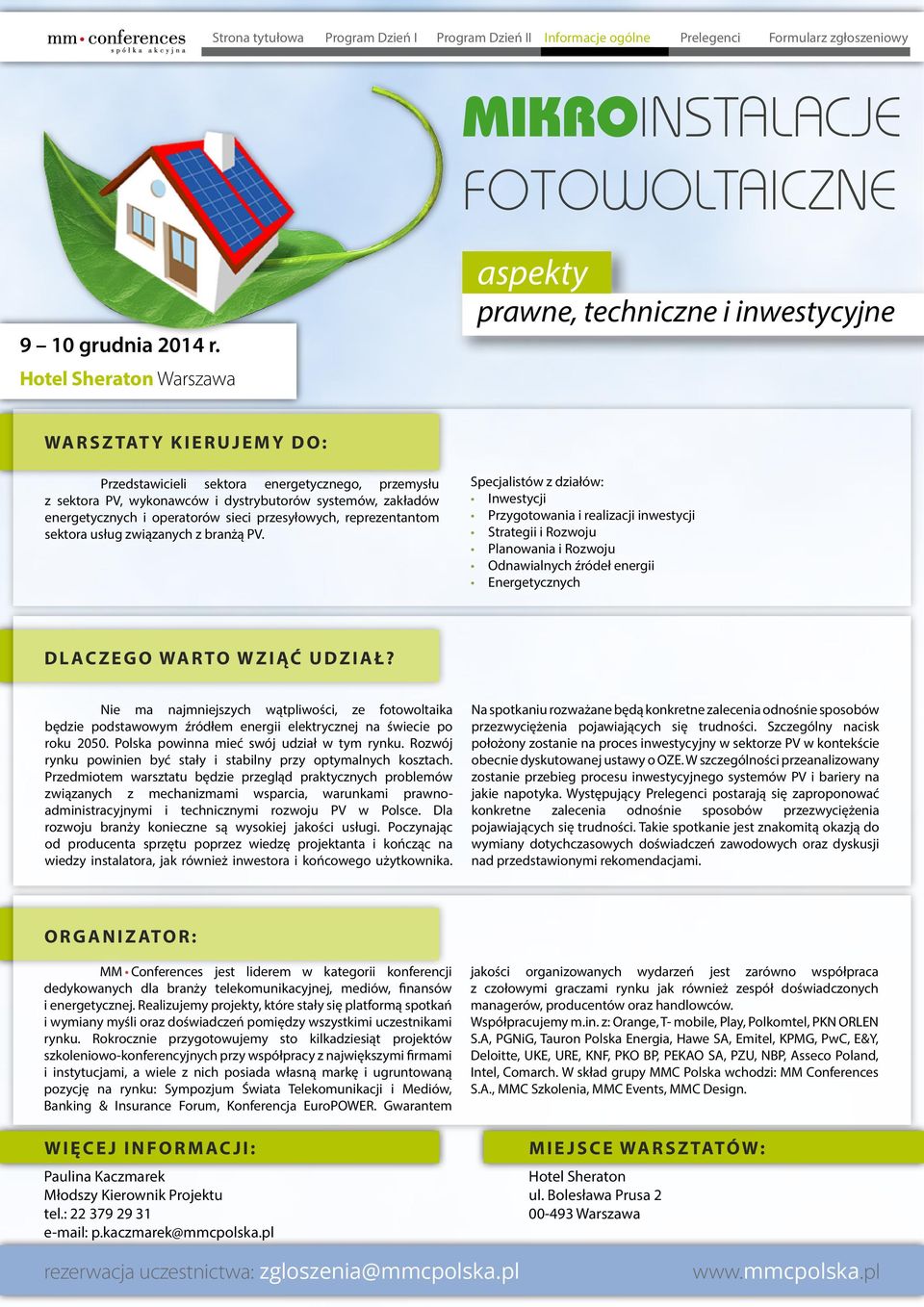 mm • conferences
spółka akcyjna

Strona tytułowa Program Dzień I Program Dzień II Informacje ogólne Prelegenci Formularz zgłoszeniowy

MIKROINSTALACJE FOTOWOLTAICZNE

aspekty
prawne, techniczne i inwestycyjne

9 – 10 grudnia 2014 r.
Hotel Sheraton Warszawa

WARSZTATY KIERUJEMY DO:

Przedstawicieli sektora energetycznego, przemysłu z sektora PV, wykonawców i dystrybutorów systemów, zakładów energetycznych i operatorów sieci przesyłowych, reprezentantom sektora usług związanych z branżą PV.

Specjalistów z działów:
• Inwestycji
• Przygotowania i realizacji inwestycji
• Strategii i Rozwoju
• Planowania i Rozwoju
• Odnawialnych źródeł energii
• Energetycznych

DLACZEGO WARTO WZIĄĆ UDZIAŁ?

Nie ma najmniejszych wątpliwości, ze fotowoltaika będzie podstawowym źródłem energii elektrycznej na świecie po roku 2050. Polska powinna mieć swój udział w tym rynku. Rozwój rynku powinien być stały i stabilny przy optymalnych kosztach. Przedmiotem warsztatu będzie przegląd praktycznych problemów związanych z mechanizmami wsparcia, warunkami prawno-administracyjnymi i technicznymi rozwoju PV w Polsce. Dla rozwoju branży konieczne są wysokiej jakości usługi. Poczynając od producenta sprzętu poprzez wiedzę projektanta i kończąc na wiedzy instalatora, jak również inwestora i końcowego użytkownika.

Na spotkaniu rozważane będą konkretne zalecenia odnośnie sposobów przezwyciężenia pojawiających się trudności. Szczególny nacisk położony zostanie na proces inwestycyjny w sektorze PV w kontekście obecnie dyskutowanej ustawy o OZE. W szczególności przeanalizowany zostanie przebieg procesu inwestycyjnego systemów PV i bariery na jakie napotyka. Występujący Prelegenci postarają się zaproponować konkretne zalecenia odnośnie sposobów przezwyciężenia pojawiających się trudności. Takie spotkanie jest znakomitą okazją do wymiany dotychczasowych doświadczeń zawodowych oraz dyskusji nad przedstawionymi rekomendacjami.

ORGANIZATOR:

MM • Conferences jest liderem w kategorii konferencji dedykowanych dla branży telekomunikacyjnej, mediów, finansów i energetycznej. Realizujemy projekty, które stały się platformą spotkań i wymiany myśli oraz doświadczeń pomiędzy wszystkimi uczestnikami rynku. Rokrocznie przygotowujemy sto kilkadziesiąt projektów szkoleniowo-konferencyjnych przy współpracy z największymi firmami i instytucjami, a wiele z nich posiada własną markę i ugruntowaną pozycję na rynku: Sympozjum Świata Telekomunikacji i Mediów, Banking & Insurance Forum, Konferencja EuroPOWER. Gwarantem jakości organizowanych wydarzeń jest zarówno współpraca z czołowymi graczami rynku jak również zespół doświadczonych managerów, producentów oraz handlowców. Współpracujemy m.in. z: Orange, T- mobile, Play, Polkomtel, PKN ORLEN S.A, PGNiG, Tauron Polska Energia, Hawe SA, Emitel, KPMG, PwC, E&Y, Deloitte, UKE, URE, KNF, PKO BP, PEKAO SA, PZU, NBP, Asseco Poland, Intel, Comarch. W skład grupy MMC Polska wchodzi: MM Conferences S.A., MMC Szkolenia, MMC Events, MMC Design.

WIĘCEJ INFORMACJI:
Paulina Kaczmarek
Młodszy Kierownik Projektu
tel.: 22 379 29 31
e-mail: p.kaczmarek@mmcpolska.pl

MIEJSCE WARSZTATÓW:
Hotel Sheraton
ul. Bolesława Prusa 2
00-493 Warszawa

rezerwacja uczestnictwa: zgloszenia@mmcpolska.pl www.mmcpolska.pl